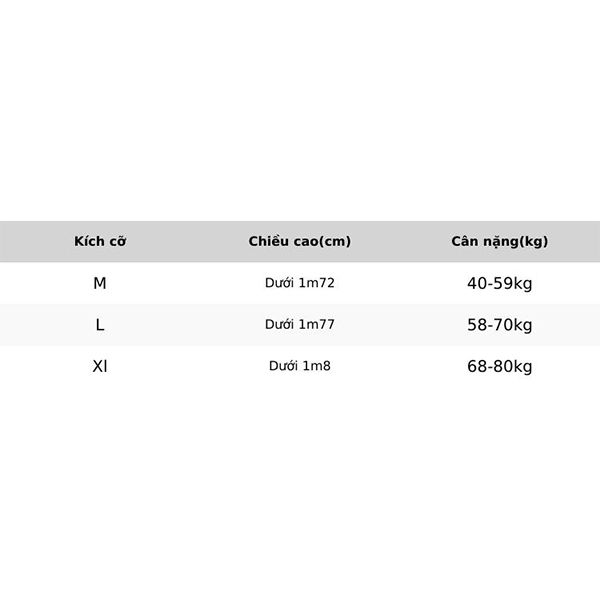 | Kích cỡ | Chiều cao(cm) | Cân nặng(kg) |
|---|---|---|
| M | Dưới 1m72 | 40-59kg |
| L | Dưới 1m77 | 58-70kg |
| Xl | Dưới 1m8 | 68-80kg |